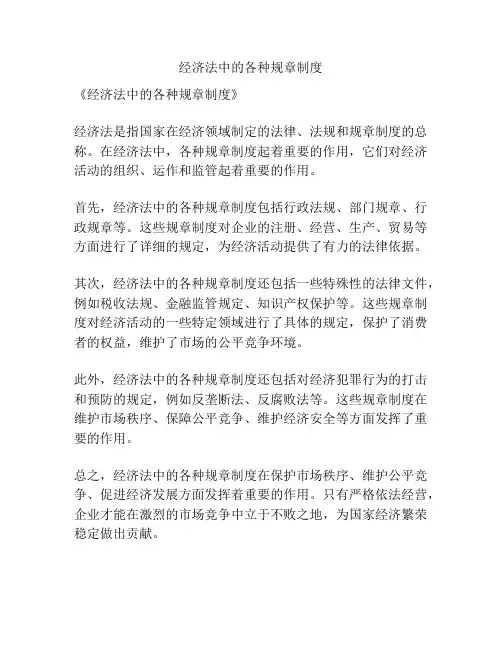 经济法中的各种规章制度

《经济法中的各种规章制度》

经济法是指国家在经济领域制定的法律、法规和规章制度的总称。在经济法中，各种规章制度起着重要的作用，它们对经济活动的组织、运作和监管起着重要的作用。

首先，经济法中的各种规章制度包括行政法规、部门规章、行政规章等。这些规章制度对企业的注册、经营、生产、贸易等方面进行了详细的规定，为经济活动提供了有力的法律依据。

其次，经济法中的各种规章制度还包括一些特殊性的法律文件，例如税收法规、金融监管规定、知识产权保护等。这些规章制度对经济活动的一些特定领域进行了具体的规定，保护了消费者的权益，维护了市场的公平竞争环境。

此外，经济法中的各种规章制度还包括对经济犯罪行为的打击和预防的规定，例如反垄断法、反腐败法等。这些规章制度在维护市场秩序、保障公平竞争、维护经济安全等方面发挥了重要的作用。

总之，经济法中的各种规章制度在保护市场秩序、维护公平竞争、促进经济发展方面发挥着重要的作用。只有严格依法经营，企业才能在激烈的市场竞争中立于不败之地，为国家经济繁荣稳定做出贡献。